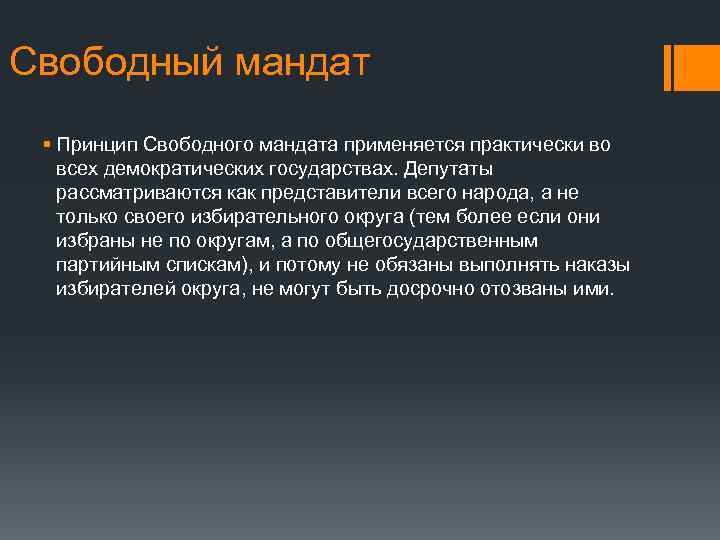 Свободный мандат

Принцип Свободного мандата применяется практически во всех демократических государствах. Депутаты рассматриваются как представители всего народа, а не только своего избирательного округа (тем более если они избраны не по округам, а по общегосударственным партийным спискам), и потому не обязаны выполнять наказы избирателей округа, не могут быть досрочно отозваны ими.